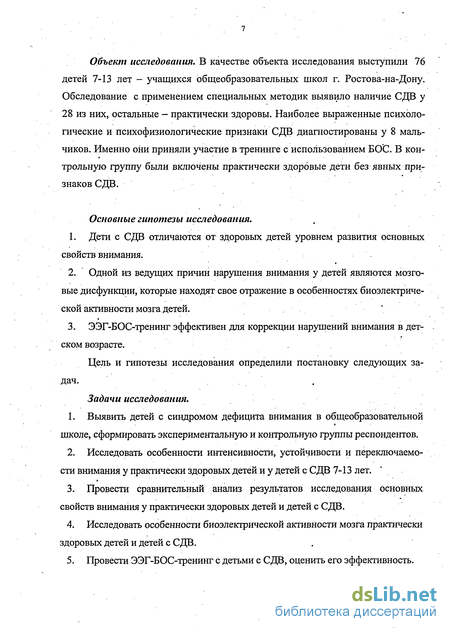 7

Объект исследования. В качестве объекта исследования выступили 76 детей 7-13 лет – учащихся общеобразовательных школ г. Ростова-на-Дону. Обследование с применением специальных методик выявило наличие СДВ у 28 из них, остальные – практически здоровы. Наиболее выраженные психологические и психофизиологические признаки СДВ диагностированы у 8 мальчиков. Именно они приняли участие в тренинге с использованием БОС. В контрольную группу были включены практически здоровые дети без явных признаков СДВ.

Основные гипотезы исследования.

1. Дети с СДВ отличаются от здоровых детей уровнем развития основных свойств внимания.

2. Одной из ведущих причин нарушения внимания у детей являются мозговые дисфункции, которые находят свое отражение в особенностях биоэлектрической активности мозга детей.

3. ЭЭГ-БОС-тренинг эффективен для коррекции нарушений внимания в детском возрасте.

Цель и гипотезы исследования определили постановку следующих задач.

Задачи исследования.

1. Выявить детей с синдромом дефицита внимания в общеобразовательной школе, сформировать экспериментальную и контрольную группы респондентов.

2. Исследовать особенности интенсивности, устойчивости и переключаемости внимания у практически здоровых детей и у детей с СДВ 7-13 лет.

3. Провести сравнительный анализ результатов исследования основных свойств внимания у практически здоровых детей и детей с СДВ.

4. Исследовать особенности биоэлектрической активности мозга практически здоровых детей и детей с СДВ.

5. Провести ЭЭГ-БОС-тренинг с детьми с СДВ, оценить его эффективность.

dsLib.net
библиотека диссертаций